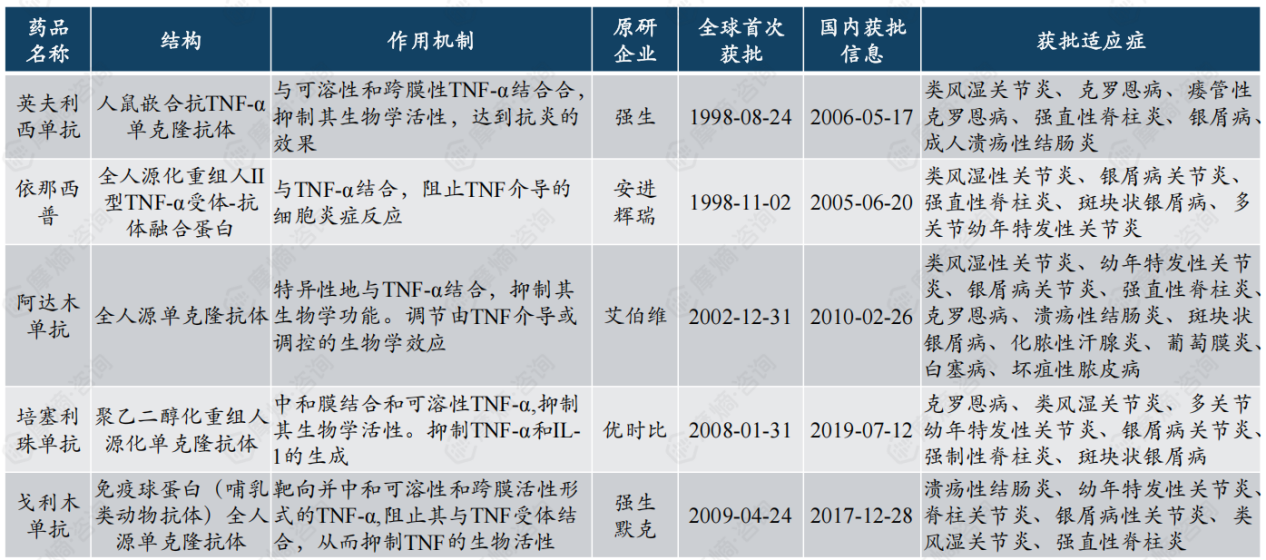 | 药品名称 | 结构 | 作用机制 | 原研企业 | 全球首次获批 | 国内获批信息 | 获批适应症 |
|---|---|---|---|---|---|---|
| 英夫利西单抗 | 人鼠嵌合抗TNF-α单克隆抗体 | 与可溶性和跨膜性TNF-α结合合，抑制其生物学活性，达到抗炎的效果 | 强生 | 1998-08-24 | 2006-05-17 | 类风湿关节炎、克罗恩病、瘘管性克罗恩病、强直性脊柱炎、银屑病、成人溃疡性结肠炎 |
| 依那西普 | 全人源化重组人II型TNF-α受体-抗体融合蛋白 | 与TNF-α结合，阻止TNF介导的细胞炎症反应 | 安进辉瑞 | 1998-11-02 | 2005-06-20 | 类风湿性关节炎、银屑病关节炎、强直性脊柱炎、斑块状银屑病、多关节幼年特发性关节炎 |
| 阿达木单抗 | 全人源单克隆抗体 | 特异性地与TNF-α结合，抑制其生物学功能。调节由TNF介导或调控的生物学效应 | 艾伯维 | 2002-12-31 | 2010-02-26 | 类风湿性关节炎、幼年特发性关节炎、银屑病关节炎、强直性脊柱炎、克罗恩病、溃疡性结肠炎、斑块状银屑病、化脓性汗腺炎、葡萄膜炎、白塞病、坏疽性脓皮病 |
| 培塞利珠单抗 | 聚乙二醇化重组人源化单克隆抗体 | 中和膜结合和可溶性TNF-α,抑制其生物学活性。抑制TNF-α和IL-1的生成 | 优时比 | 2008-01-31 | 2019-07-12 | 克罗恩病、类风湿关节炎、多关节幼年特发性关节炎、银屑病关节炎、强制性脊柱炎、斑块状银屑病 |
| 戈利木单抗 | 免疫球蛋白（哺乳类动物抗体）全人源单克隆抗体 | 靶向并中和可溶性和跨膜活性形式的TNF-α,阻止其与TNF受体结合，从而抑制TNF的生物活性 | 强生默克 | 2009-04-24 | 2017-12-28 | 溃疡性结肠炎、幼年特发性关节炎、脊柱关节炎、银屑病性关节炎、类风湿关节炎、强直性脊柱炎 |

摩熵咨询